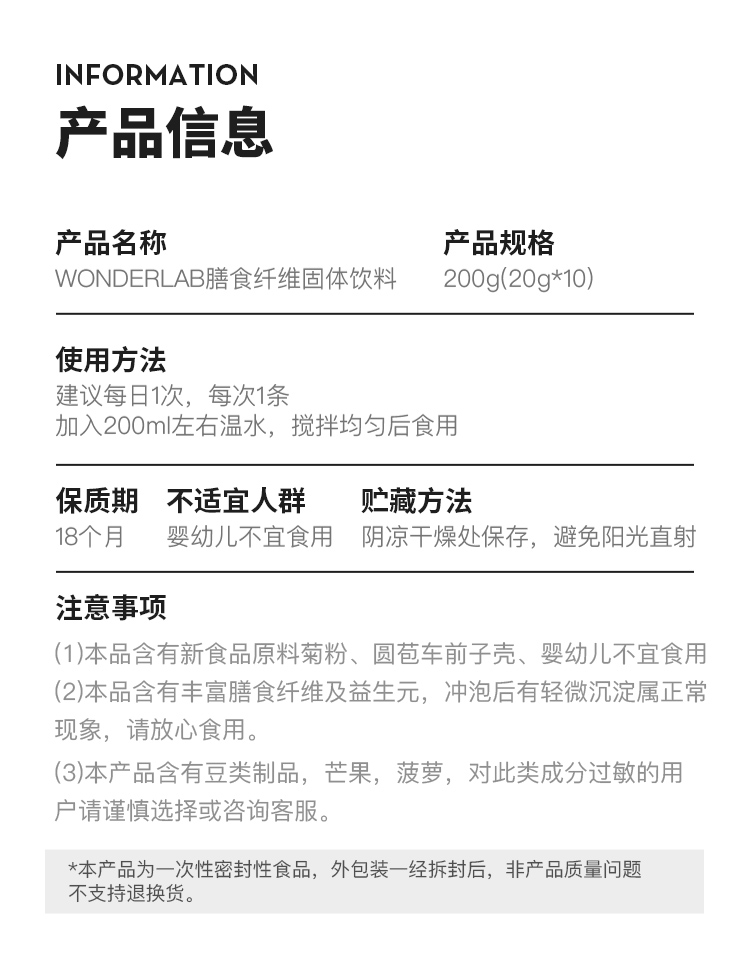 INFORMATION
产品信息

产品名称
WONDERLAB膳食纤维固体饮料

产品规格
200g(20g*10)

使用方法
建议每日1次，每次1条
加入200ml左右温水，搅拌均匀后食用

保质期
18个月

不适宜人群
婴幼儿不宜食用

贮藏方法
阴凉干燥处保存，避免阳光直射

注意事项
(1)本品含有新食品原料菊粉、圆苞车前子壳、婴幼儿不宜食用
(2)本品含有丰富膳食纤维及益生元，冲泡后有轻微沉淀属正常现象，请放心食用。
(3)本产品含有豆类制品，芒果，菠萝，对此类成分过敏的用户请谨慎选择或咨询客服。

*本产品为一次性密封性食品，外包装一经拆封后，非产品质量问题不支持退换货。